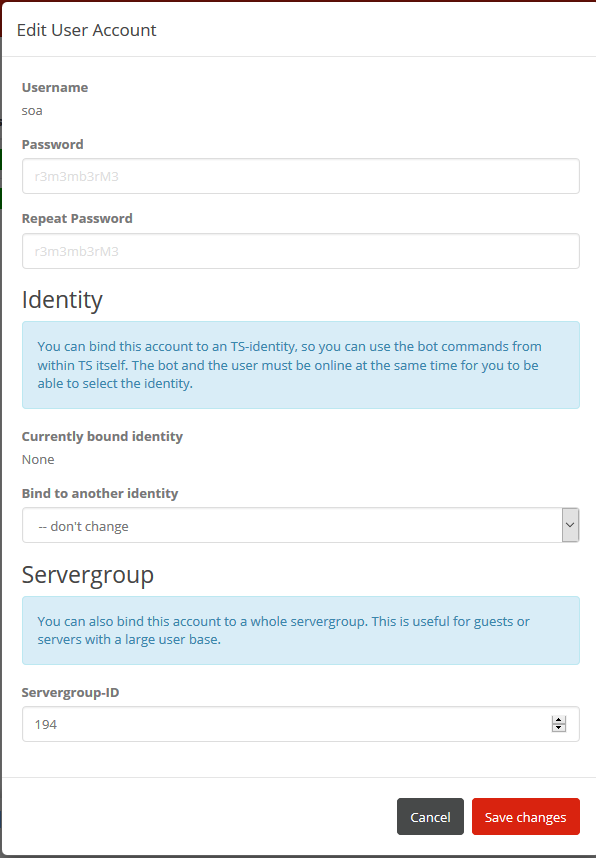 Edit User Account

Username
soa

Password
r3m3mb3rM3

Repeat Password
r3m3mb3rM3

Identity

You can bind this account to an TS-identity, so you can use the bot commands from within TS itself. The bot and the user must be online at the same time for you to be able to select the identity.

Currently bound identity
None

Bind to another identity
-- don't change

Servergroup

You can also bind this account to a whole servergroup. This is useful for guests or servers with a large user base.

Servergroup-ID
194

Cancel
Save changes